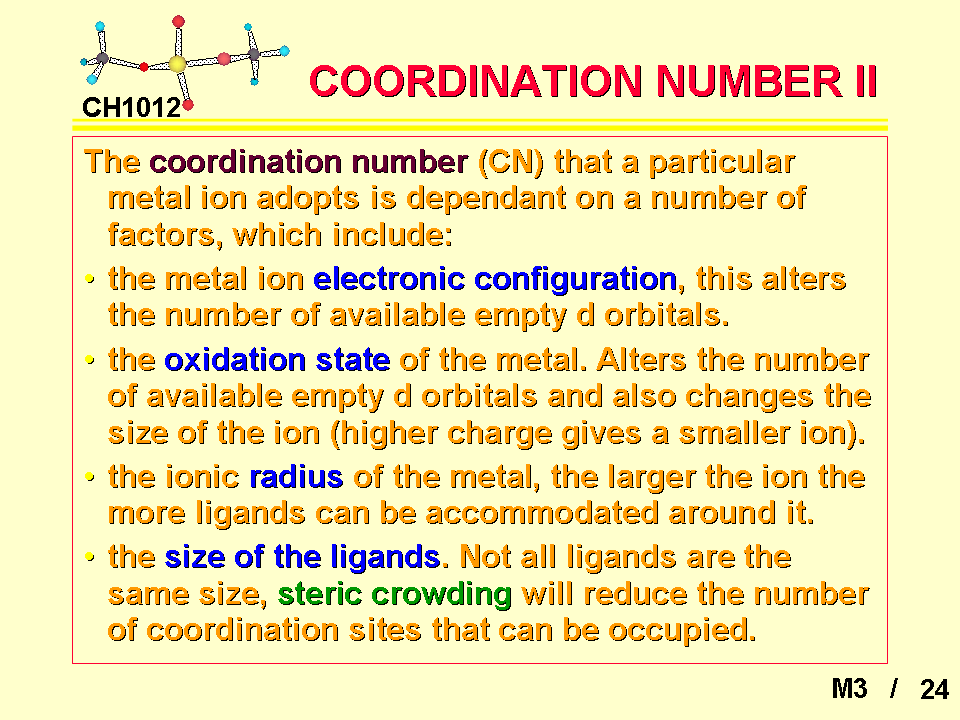 CH1012

COORDINATION NUMBER II

The coordination number (CN) that a particular metal ion adopts is dependant on a number of factors, which include:

• the metal ion electronic configuration, this alters the number of available empty d orbitals.

• the oxidation state of the metal. Alters the number of available empty d orbitals and also changes the size of the ion (higher charge gives a smaller ion).

• the ionic radius of the metal, the larger the ion the more ligands can be accommodated around it.

• the size of the ligands. Not all ligands are the same size, steric crowding will reduce the number of coordination sites that can be occupied.

M3 / 24